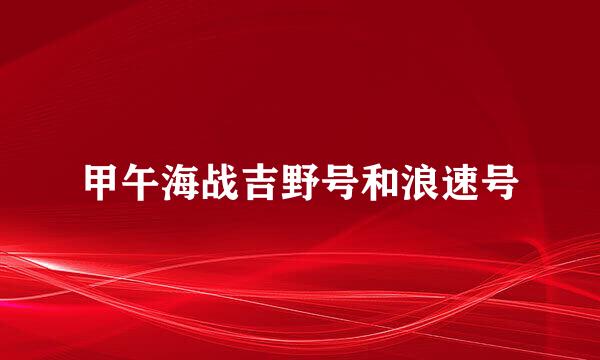 甲午海战吉野号和浪速号